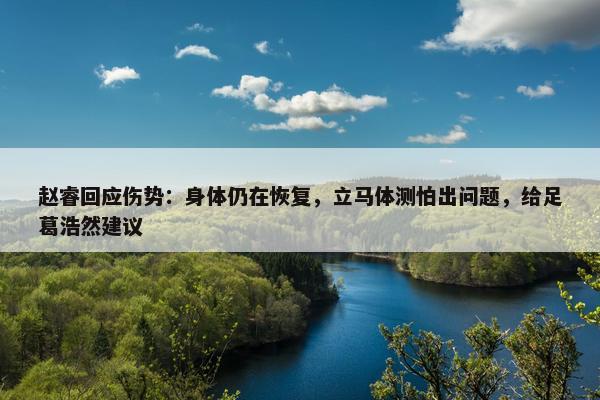 赵睿回应伤势：身体仍在恢复，立马体测怕出问题，给足葛浩然建议